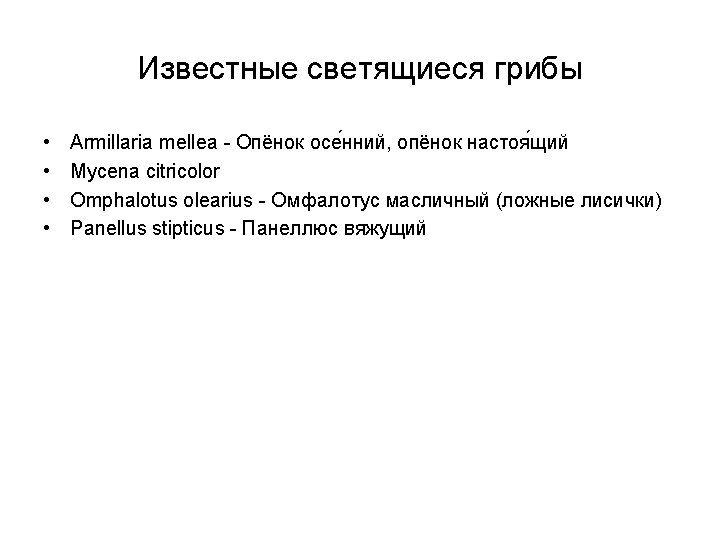 Известные светящиеся грибы

• Armillaria mellea - Опёнок осе́нний, опёнок настоя́щий
• Mycena citricolor
• Omphalotus olearius - Омфалотус масличный (ложные лисички)
• Panellus stipticus - Панеллюс вяжущий